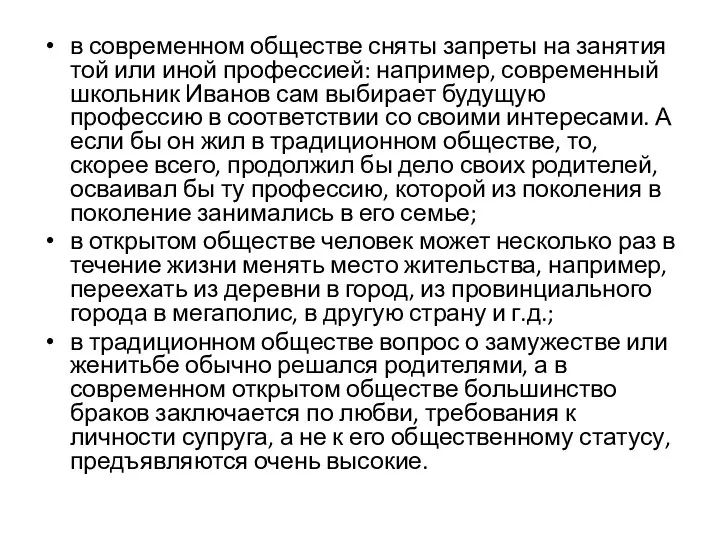 • в современном обществе сняты запреты на занятия той или иной профессией: например, современный школьник Иванов сам выбирает будущую профессию в соответствии со своими интересами. А если бы он жил в традиционном обществе, то, скорее всего, продолжил бы дело своих родителей, осваивал бы ту профессию, которой из поколения в поколение занимались в его семье;
• в открытом обществе человек может несколько раз в течение жизни менять место жительства, например, переехать из деревни в город, из провинциального города в мегаполис, в другую страну и г.д.;
• в традиционном обществе вопрос о замужестве или женитьбе обычно решался родителями, а в современном открытом обществе большинство браков заключается по любви, требования к личности супруга, а не к его общественному статусу, предъявляются очень высокие.